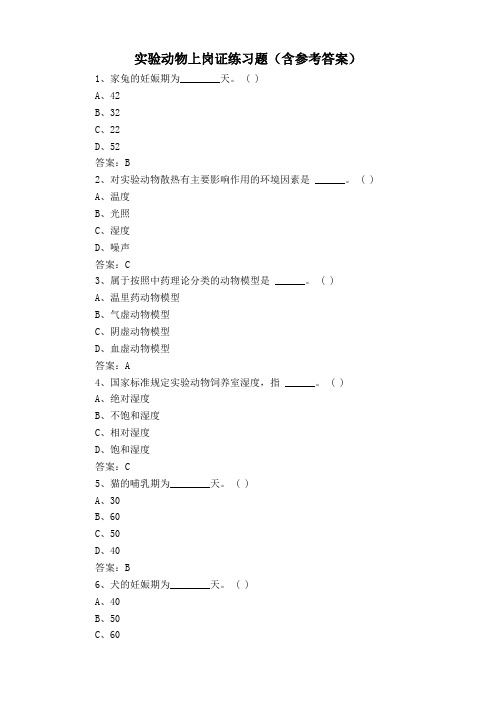 实验动物上岗证练习题（含参考答案）

1、家兔的妊娠期为________天。（ ）
A、42
B、32
C、22
D、52
答案：B

2、对实验动物散热有主要影响作用的环境因素是 ______。（ ）
A、温度
B、光照
C、湿度
D、噪声
答案：C

3、属于按照中药理论分类的动物模型是 ______。（ ）
A、温里药动物模型
B、气虚动物模型
C、阴虚动物模型
D、血虚动物模型
答案：A

4、国家标准规定实验动物饲养室湿度，指 ______。（ ）
A、绝对湿度
B、不饱和湿度
C、相对湿度
D、饱和湿度
答案：C

5、猫的哺乳期为________天。（ ）
A、30
B、60
C、50
D、40
答案：B

6、犬的妊娠期为________天。（ ）
A、40
B、50
C、60